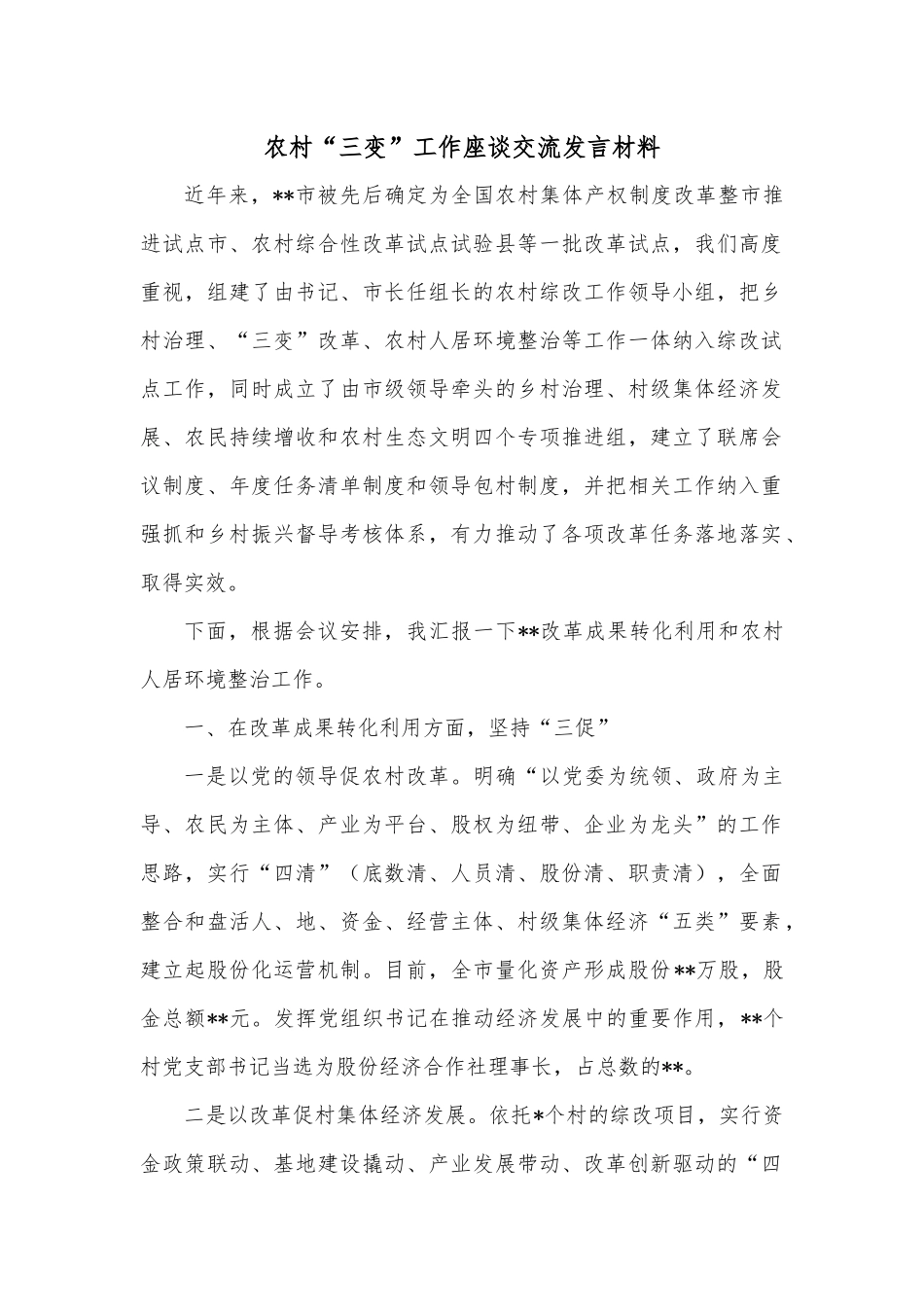 农村“三变”工作座谈交流发言材料

近年来，**市被先后确定为全国农村集体产权制度改革整市推进试点市、农村综合性改革试点试验县等一批改革试点，我们高度重视，组建了由书记、市长任组长的农村综改工作领导小组，把乡村治理、“三变”改革、农村人居环境整治等工作一体纳入综改试点工作，同时成立了由市级领导牵头的乡村治理、村级集体经济发展、农民持续增收和农村生态文明四个专项推进组，建立了联席会议制度、年度任务清单制度和领导包村制度，并把相关工作纳入重强抓和乡村振兴督导考核体系，有力推动了各项改革任务落地落实、取得实效。

下面，根据会议安排，我汇报一下**改革成果转化利用和农村人居环境整治工作。

一、在改革成果转化利用方面，坚持“三促”

一是以党的领导促农村改革。明确“以党委为统领、政府为主导、农民为主体、产业为平台、股权为纽带、企业为龙头”的工作思路，实行“四清”（底数清、人员清、股份清、职责清），全面整合和盘活人、地、资金、经营主体、村级集体经济“五类”要素，建立起股份化运营机制。目前，全市量化资产形成股份**万股，股金总额**元。发挥党组织书记在推动经济发展中的重要作用，**个村党支部书记当选为股份经济合作社理事长，占总数的**。

二是以改革促村集体经济发展。依托*个村的综改项目，实行资金政策联动、基地建设撬动、产业发展带动、改革创新驱动的“四